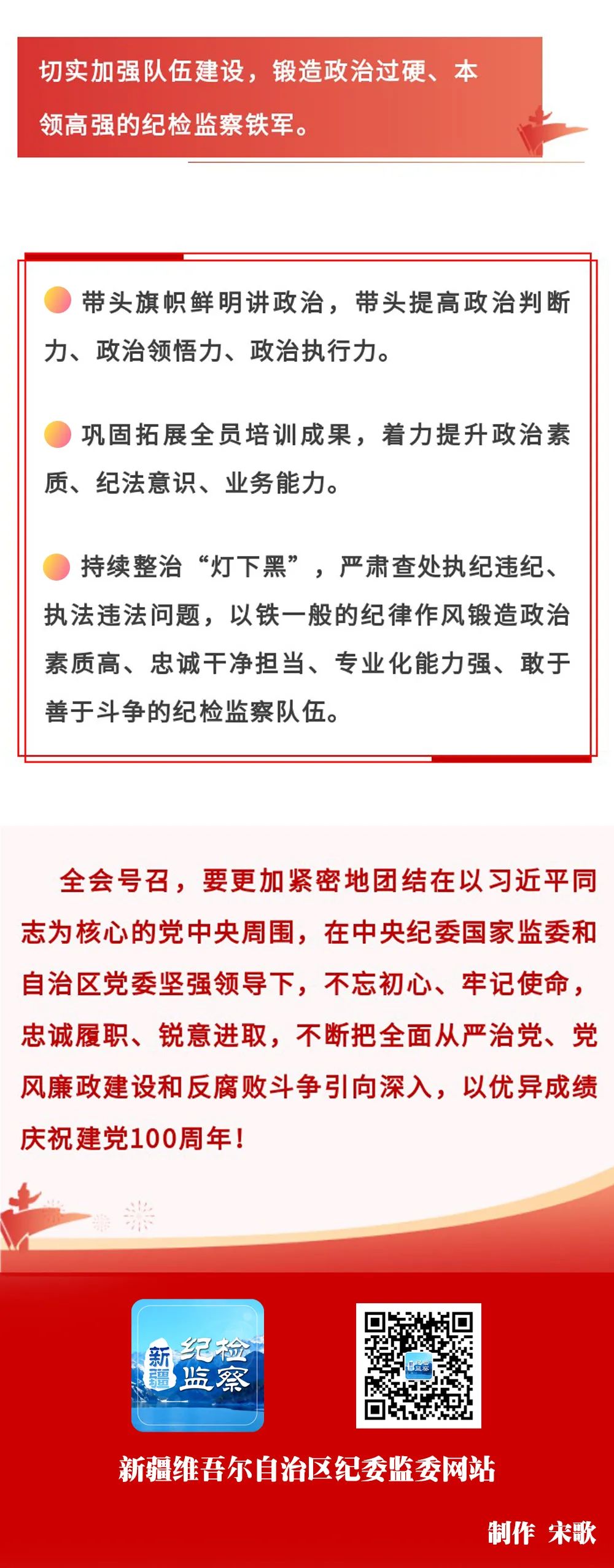 切实加强队伍建设，锻造政治过硬、本领高强的纪检监察铁军。

带头旗帜鲜明讲政治，带头提高政治判断力、政治领悟力、政治执行力。

巩固拓展全员培训成果，着力提升政治素质、纪法意识、业务能力。

持续整治“灯下黑”，严肃查处执纪违纪、执法违法问题，以铁一般的纪律作风锻造政治素质高、忠诚干净担当、专业化能力强、敢于善于斗争的纪检监察队伍。

全会号召，要更加紧密地团结在以习近平同志为核心的党中央周围，在中央纪委国家监委和自治区党委坚强领导下，不忘初心、牢记使命，忠诚履职、锐意进取，不断把全面从严治党、党风廉政建设和反腐败斗争引向深入，以优异成绩庆祝建党100周年！

新疆 纪检监察

新疆维吾尔自治区纪委监委网站

制作 宋歌